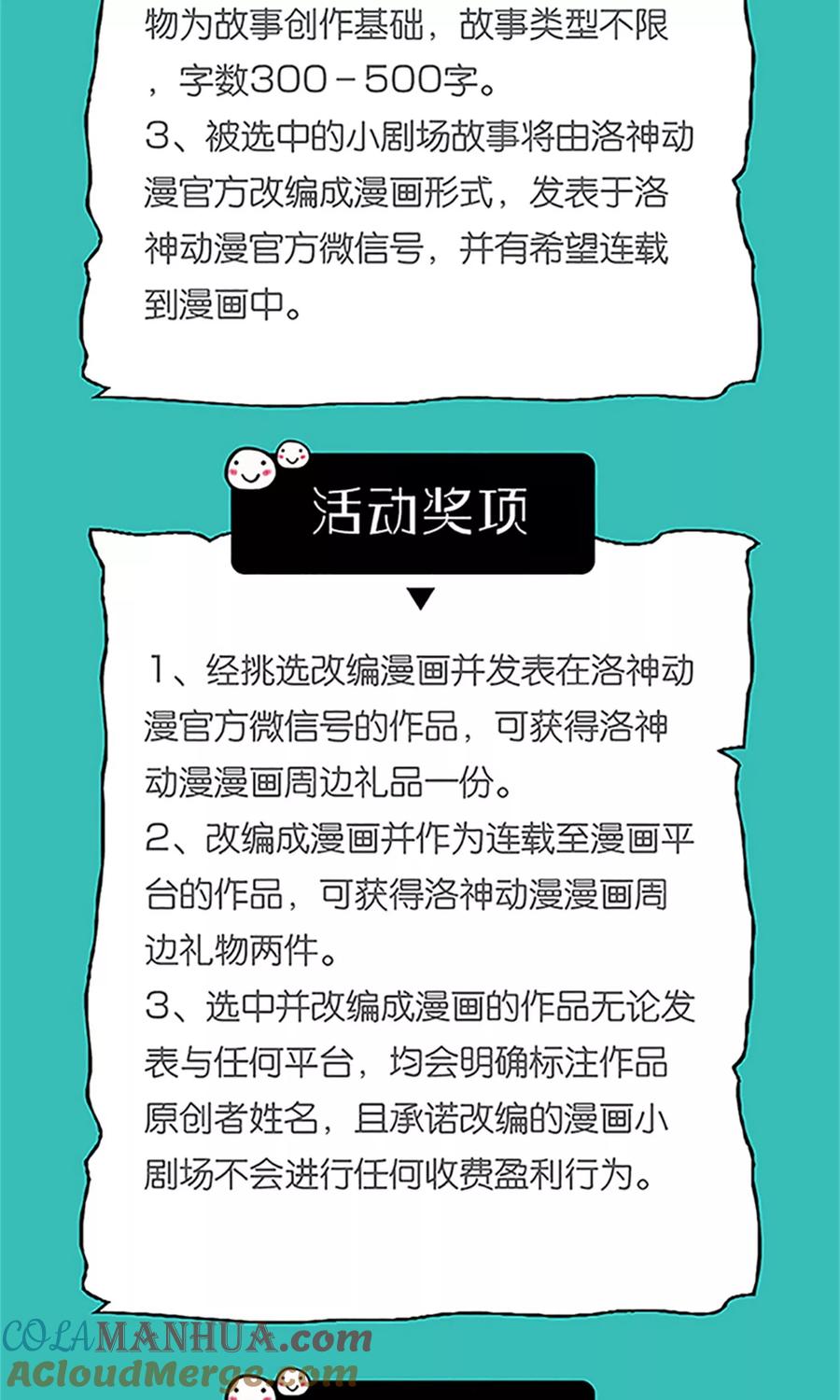 物为故事创作基础，故事类型不限，字数300－500字。
3、被选中的小剧场故事将由洛神动漫官方改编成漫画形式，发表于洛神动漫官方微信号，并有希望连载到漫画中。

活动奖项

1、经挑选改编漫画并发表在洛神动漫官方微信号的作品，可获得洛神动漫漫画周边礼品一份。
2、改编成漫画并作为连载至漫画平台的作品，可获得洛神动漫漫画周边礼物两件。
3、选中并改编成漫画的作品无论发表与任何平台，均会明确标注作品原创者姓名，且承诺改编的漫画小剧场不会进行任何收费盈利行为。

COLAMANHUA.com
ACloudMerge.com